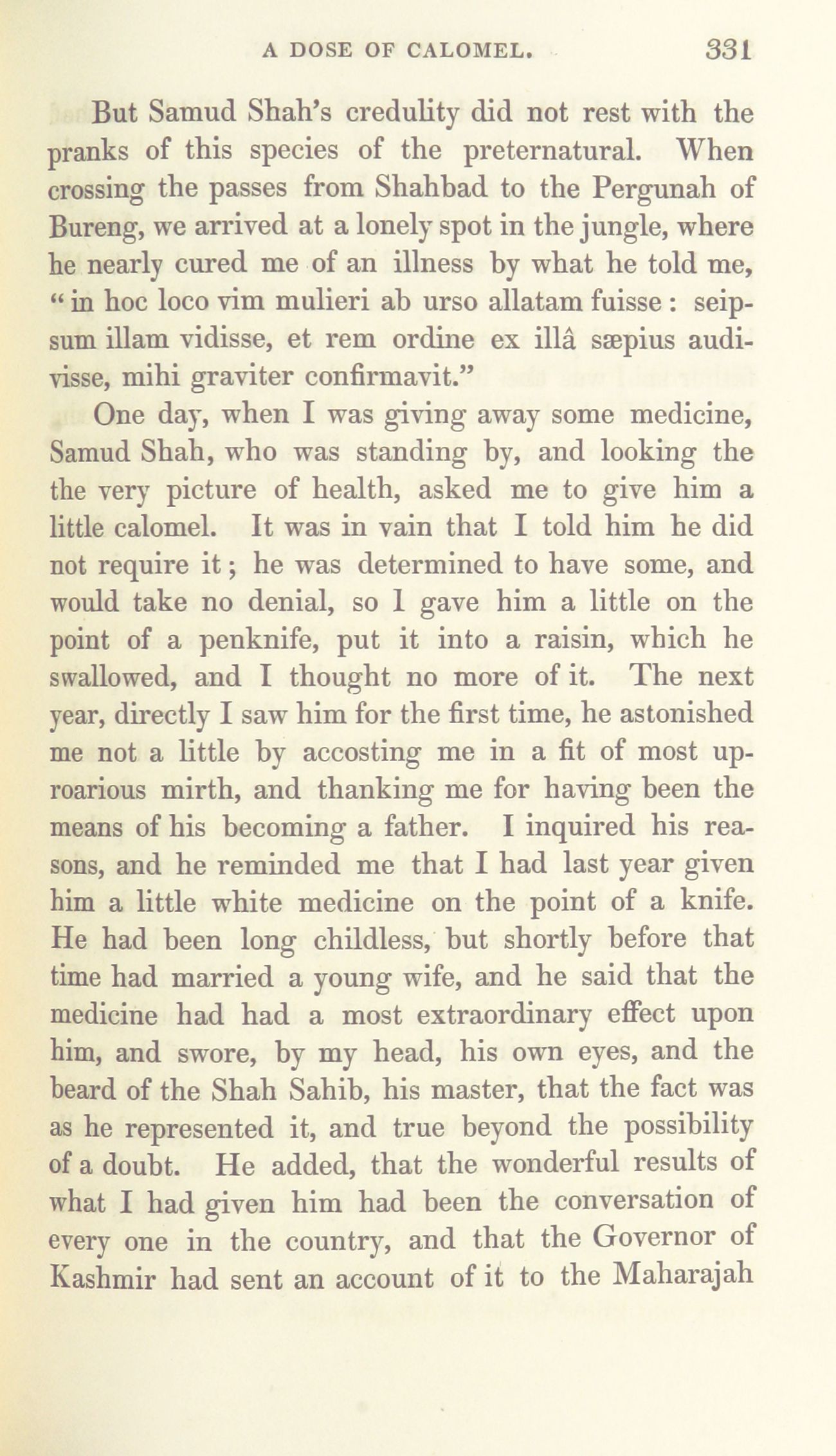 A DOSE OF CALOMEL. 331

But Samud Shah's credulity did not rest with the pranks of this species of the preternatural. When crossing the passes from Shahbad to the Pergunah of Bureng, we arrived at a lonely spot in the jungle, where he nearly cured me of an illness by what he told me, "in hoc loco vim mulieri ab urso allatam fuisse: seipsum illam vidisse, et rem ordine ex illâ sæpius audivisse, mihi graviter confirmavit."

One day, when I was giving away some medicine, Samud Shah, who was standing by, and looking the the very picture of health, asked me to give him a little calomel. It was in vain that I told him he did not require it; he was determined to have some, and would take no denial, so I gave him a little on the point of a penknife, put it into a raisin, which he swallowed, and I thought no more of it. The next year, directly I saw him for the first time, he astonished me not a little by accosting me in a fit of most uproarious mirth, and thanking me for having been the means of his becoming a father. I inquired his reasons, and he reminded me that I had last year given him a little white medicine on the point of a knife. He had been long childless, but shortly before that time had married a young wife, and he said that the medicine had had a most extraordinary effect upon him, and swore, by my head, his own eyes, and the beard of the Shah Sahib, his master, that the fact was as he represented it, and true beyond the possibility of a doubt. He added, that the wonderful results of what I had given him had been the conversation of every one in the country, and that the Governor of Kashmir had sent an account of it to the Maharajah